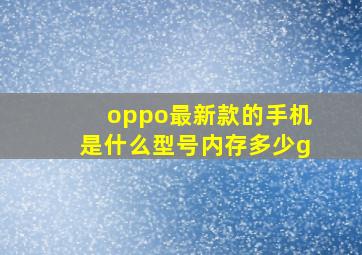 oppo最新款的手机是什么型号内存多少g